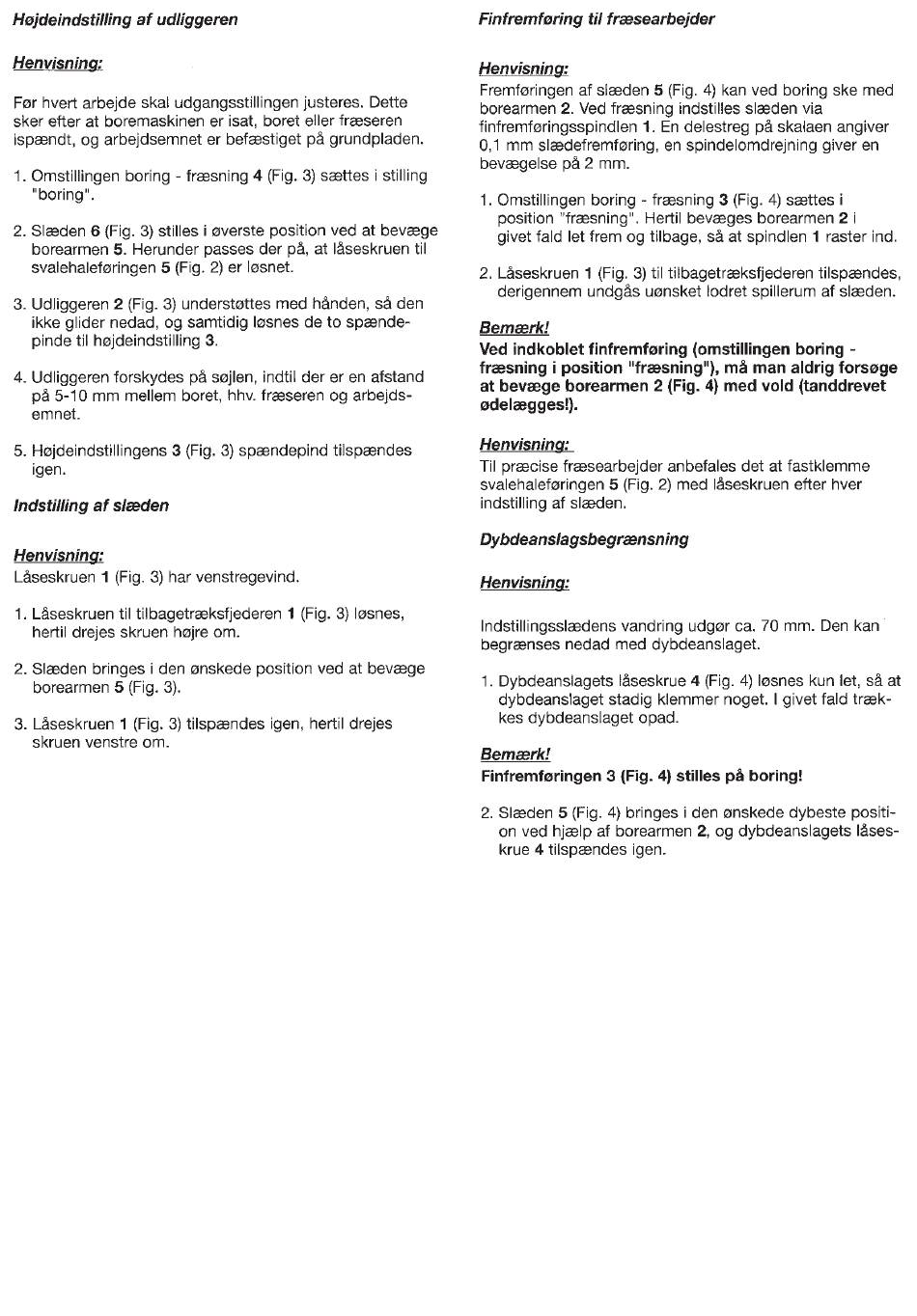 Højdeindstilling af udliggeren

Henvisning:

Før hvert arbejde skal udgangsstillingen justeres. Dette sker efter at boremaskinen er isat, boret eller fræseren ispændt, og arbejdsemnet er befæstiget på grundpladen.

1. Omstillingen boring - fræsning 4 (Fig. 3) sættes i stilling "boring".

2. Slæden 6 (Fig. 3) stilles i øverste position ved at bevæge borearmen 5. Herunder passes der på, at låseskruen til svalehaleføringen 5 (Fig. 2) er løsnet.

3. Udliggeren 2 (Fig. 3) understøttes med hånden, så den ikke glider nedad, og samtidig løsnes de to spændepinde til højdeindstilling 3.

4. Udliggeren forskydes på søjlen, indtil der er en afstand på 5-10 mm mellem boret, hhv. fræseren og arbejdsemnet.

5. Højdeindstillingens 3 (Fig. 3) spændepind tilspændes igen.

Indstilling af slæden

Henvisning:
Låseskruen 1 (Fig. 3) har venstregevind.

1. Låseskruen til tilbagetræksfjederen 1 (Fig. 3) løsnes, hertil drejes skruen højre om.

2. Slæden bringes i den ønskede position ved at bevæge borearmen 5 (Fig. 3).

3. Låseskruen 1 (Fig. 3) tilspændes igen, hertil drejes skruen venstre om.

Finfremføring til fræsearbejder

Henvisning:
Fremføringen af slæden 5 (Fig. 4) kan ved boring ske med borearmen 2. Ved fræsning indstilles slæden via finfremføringsspindlen 1. En delestreg på skalaen angiver 0,1 mm slædefremføring, en spindelomdrejning giver en bevægelse på 2 mm.

1. Omstillingen boring - fræsning 3 (Fig. 4) sættes i position "fræsning". Hertil bevæges borearmen 2 i givet fald let frem og tilbage, så at spindlen 1 raster ind.

2. Låseskruen 1 (Fig. 3) til tilbagetræksfjederen tilspændes, derigennem undgås uønsket lodret spillerum af slæden.

Bemærk!
Ved indkoblet finfremføring (omstillingen boring - fræsning i position "fræsning"), må man aldrig forsøge at bevæge borearmen 2 (Fig. 4) med vold (tanddrevet ødelægges!).

Henvisning:
Til præcise fræsearbejder anbefales det at fastklemme svalehaleføringen 5 (Fig. 2) med låseskruen efter hver indstilling af slæden.

Dybdeanslagsbegrænsning

Henvisning:

Indstillingsslædens vandring udgør ca. 70 mm. Den kan begrænses nedad med dybdeanslaget.

1. Dybdeanslagets låseskrue 4 (Fig. 4) løsnes kun let, så at dybdeanslaget stadig klemmer noget. I givet fald trækkes dybdeanslaget opad.

Bemærk!
Finfremføringen 3 (Fig. 4) stilles på boring!

2. Slæden 5 (Fig. 4) bringes i den ønskede dybeste position ved hjælp af borearmen 2, og dybdeanslagets låseskrue 4 tilspændes igen.